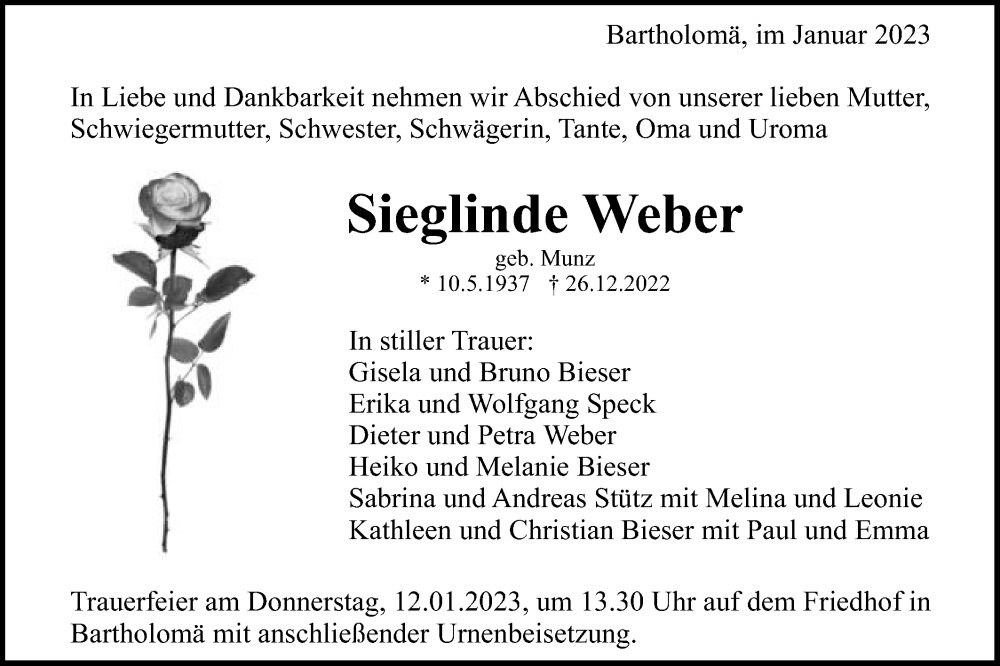 Bartholomä, im Januar 2023

In Liebe und Dankbarkeit nehmen wir Abschied von unserer lieben Mutter, Schwiegermutter, Schwester, Schwägerin, Tante, Oma und Uroma

Sieglinde Weber

geb. Munz
* 10.5.1937 † 26.12.2022

In stiller Trauer:
Gisela und Bruno Bieser
Erika und Wolfgang Speck
Dieter und Petra Weber
Heiko und Melanie Bieser
Sabrina und Andreas Stütz mit Melina und Leonie
Kathleen und Christian Bieser mit Paul und Emma

Trauerfeier am Donnerstag, 12.01.2023, um 13.30 Uhr auf dem Friedhof in Bartholomä mit anschließender Urnenbeisetzung.